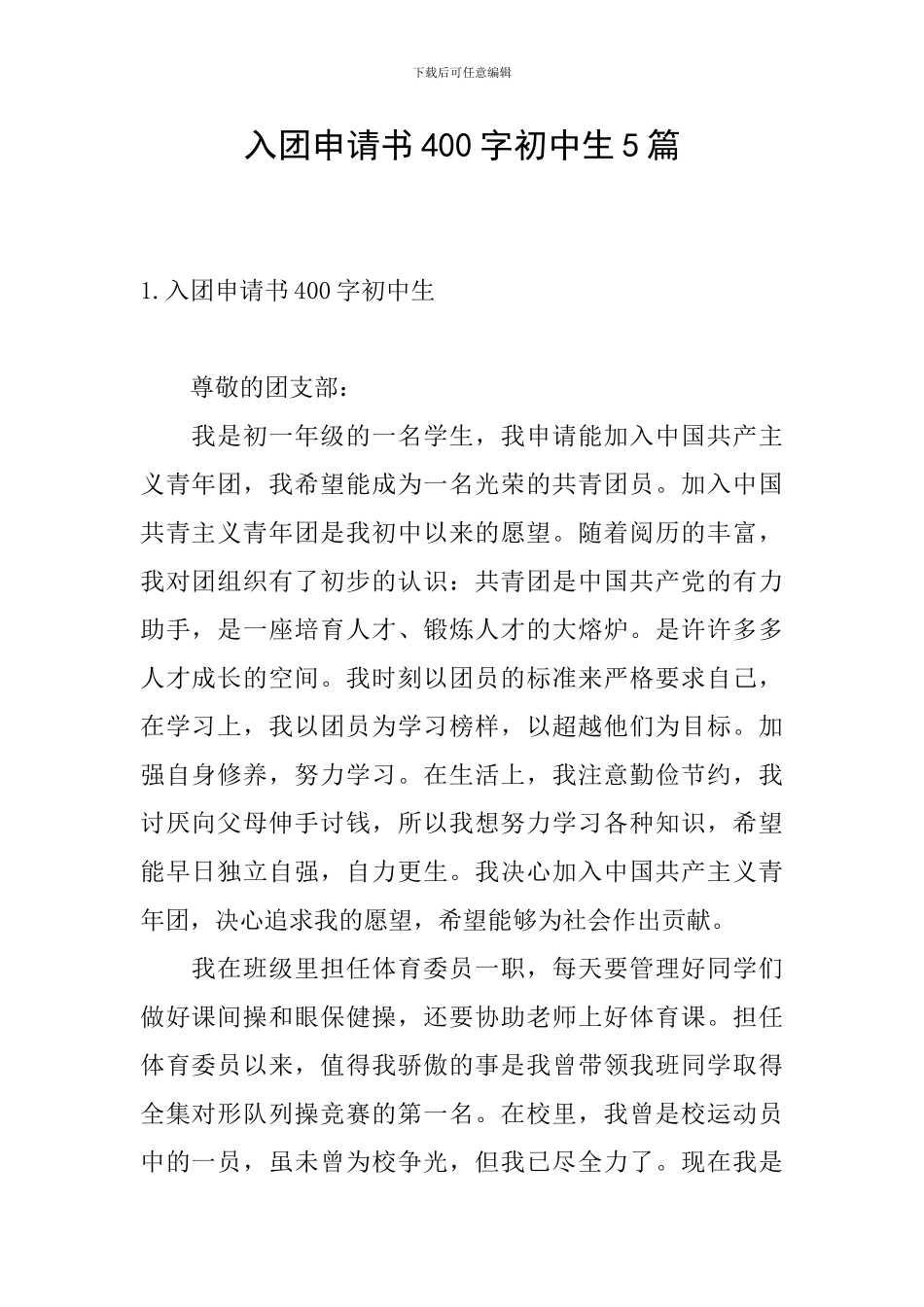 下载后可任意编辑

入团申请书400字初中生5篇

1.入团申请书400字初中生

尊敬的团支部：

我是初一年级的一名学生，我申请能加入中国共产主义青年团，我希望能成为一名光荣的共青团员。加入中国共青主义青年团是我初中以来的愿望。随着阅历的丰富，我对团组织有了初步的认识：共青团是中国共产党的有力助手，是一座培育人才、锻炼人才的大熔炉。是许许多多人才成长的空间。我时刻以团员的标准来严格要求自己，在学习上，我以团员为学习榜样，以超越他们为目标。加强自身修养，努力学习。在生活上，我注意勤俭节约，我讨厌向父母伸手讨钱，所以我想努力学习各种知识，希望能早日独立自强，自力更生。我决心加入中国共产主义青年团，决心追求我的愿望，希望能够为社会作出贡献。

我在班级里担任体育委员一职，每天要管理好同学们做好课间操和眼保健操，还要协助老师上好体育课。担任体育委员以来，值得我骄傲的事是我曾带领我班同学取得全集对形队列操竞赛的第一名。在校里，我曾是校运动员中的一员，虽未曾为校争光，但我已尽全力了。现在我是